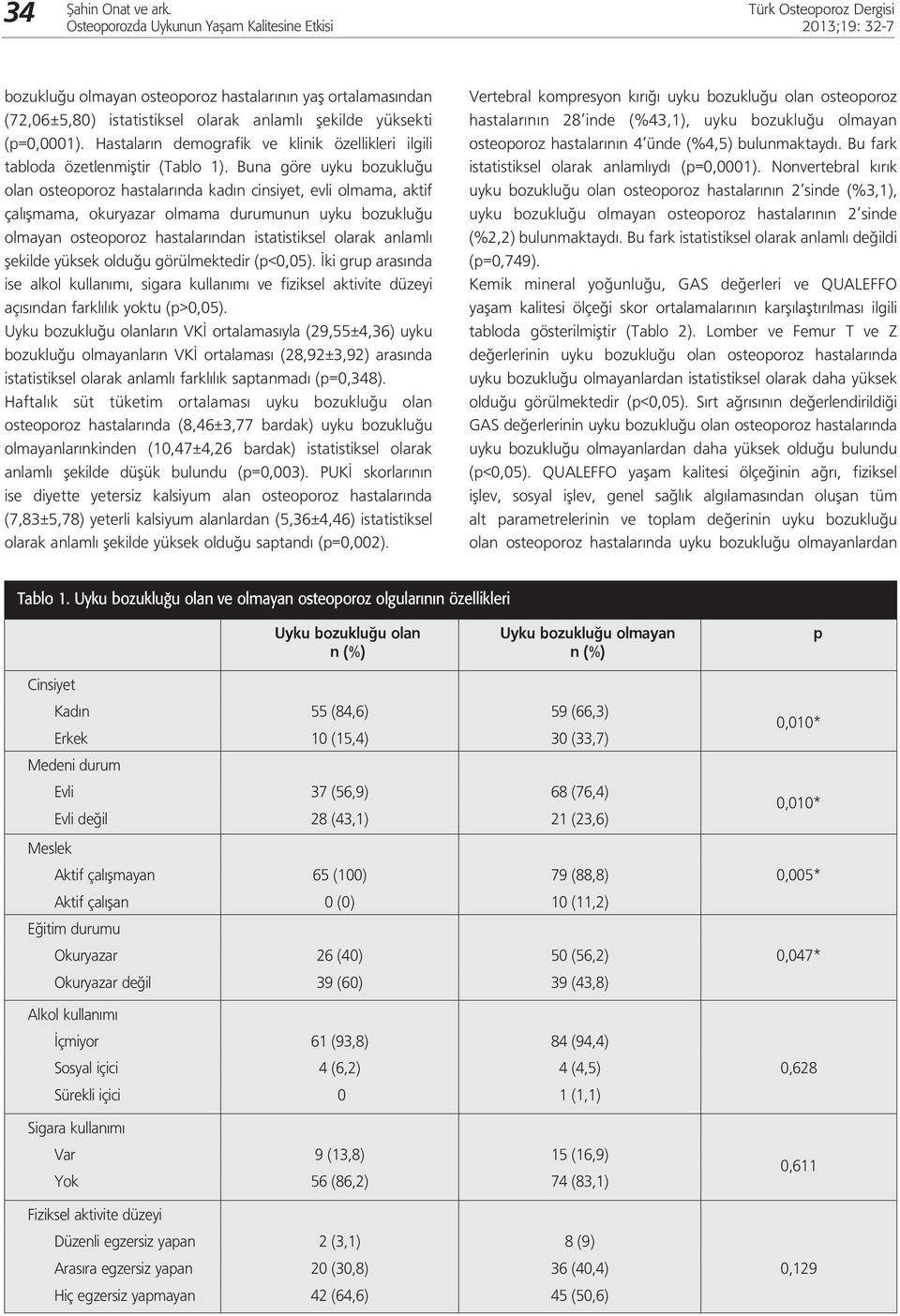 34 Şahin Onat ve ark.
Osteoporozda Uykunun Yaşam Kalitesine Etkisi

Türk Osteoporoz Dergisi
2013;19: 32-7

bozukluğu olmayan osteoporoz hastalarının yaş ortalamasından (72,06±5,80) istatistiksel olarak anlamlı şekilde yüksekti (p=0,0001). Hastaların demografik ve klinik özellikleri ilgili tabloda özetlenmiştir (Tablo 1). Buna göre uyku bozukluğu olan osteoporoz hastalarında kadın cinsiyet, evli olmama, aktif çalışmama, okuryazar olmama durumunun uyku bozukluğu olmayan osteoporoz hastalarından istatistiksel olarak anlamlı şekilde yüksek olduğu görülmektedir (p<0,05). İki grup arasında ise alkol kullanımı, sigara kullanımı ve fiziksel aktivite düzeyi açısından farklılık yoktu (p>0,05).

Uyku bozukluğu olanların VKİ ortalamasıyla (29,55±4,36) uyku bozukluğu olmayanların VKİ ortalaması (28,92±3,92) arasında istatistiksel olarak anlamlı farklılık saptanmadı (p=0,348).

Haftalık süt tüketim ortalaması uyku bozukluğu olan osteoporoz hastalarında (8,46±3,77 bardak) uyku bozukluğu olmayanlarınkinden (10,47±4,26 bardak) istatistiksel olarak anlamlı şekilde düşük bulundu (p=0,003). PUKİ skorlarının ise diyette yetersiz kalsiyum alan osteoporoz hastalarında (7,83±5,78) yeterli kalsiyum alanlardan (5,36±4,46) istatistiksel olarak anlamlı şekilde yüksek olduğu saptandı (p=0,002).

Vertebral kompresyon kırığı uyku bozukluğu olan osteoporoz hastalarının 28'inde (%43,1), uyku bozukluğu olmayan osteoporoz hastalarının 4'ünde (%4,5) bulunmaktaydı. Bu fark istatistiksel olarak anlamlıydı (p=0,0001). Nonvertebral kırık uyku bozukluğu olan osteoporoz hastalarının 2'sinde (%3,1), uyku bozukluğu olmayan osteoporoz hastalarının 2'sinde (%2,2) bulunmaktaydı. Bu fark istatistiksel olarak anlamlı değildi (p=0,749).

Kemik mineral yoğunluğu, GAS değerleri ve QUALEFFO yaşam kalitesi ölçeği skor ortalamalarının karşılaştırılması ilgili tabloda gösterilmiştir (Tablo 2). Lomber ve Femur T ve Z değerlerinin uyku bozukluğu olan osteoporoz hastalarında uyku bozukluğu olmayanlardan istatistiksel olarak daha yüksek olduğu görülmektedir (p<0,05). Sırt ağrısının değerlendirildiği GAS değerlerinin uyku bozukluğu olan osteoporoz hastalarında uyku bozukluğu olmayanlardan daha yüksek olduğu bulundu (p<0,05). QUALEFFO yaşam kalitesi ölçeğinin ağrı, fiziksel işlev, sosyal işlev, genel sağlık algılamasından oluşan tüm alt parametrelerinin ve toplam değerinin uyku bozukluğu olan osteoporoz hastalarında uyku bozukluğu olmayanlardan

Tablo 1. Uyku bozukluğu olan ve olmayan osteoporoz olgularının özellikleri

| | Uyku bozukluğu olan n (%) | Uyku bozukluğu olmayan n (%) | p |
|---|---|---|---|
| Cinsiyet | | | |
| Kadın | 55 (84,6) | 59 (66,3) | 0,010* |
| Erkek | 10 (15,4) | 30 (33,7) | |
| Medeni durum | | | |
| Evli | 37 (56,9) | 68 (76,4) | 0,010* |
| Evli değil | 28 (43,1) | 21 (23,6) | |
| Meslek | | | |
| Aktif çalışmayan | 65 (100) | 79 (88,8) | 0,005* |
| Aktif çalışan | 0 (0) | 10 (11,2) | |
| Eğitim durumu | | | |
| Okuryazar | 26 (40) | 50 (56,2) | 0,047* |
| Okuryazar değil | 39 (60) | 39 (43,8) | |
| Alkol kullanımı | | | |
| İçmiyor | 61 (93,8) | 84 (94,4) | |
| Sosyal içici | 4 (6,2) | 4 (4,5) | 0,628 |
| Sürekli içici | 0 | 1 (1,1) | |
| Sigara kullanımı | | | |
| Var | 9 (13,8) | 15 (16,9) | 0,611 |
| Yok | 56 (86,2) | 74 (83,1) | |
| Fiziksel aktivite düzeyi | | | |
| Düzenli egzersiz yapan | 2 (3,1) | 8 (9) | |
| Arasıra egzersiz yapan | 20 (30,8) | 36 (40,4) | 0,129 |
| Hiç egzersiz yapmayan | 42 (64,6) | 45 (50,6) | |